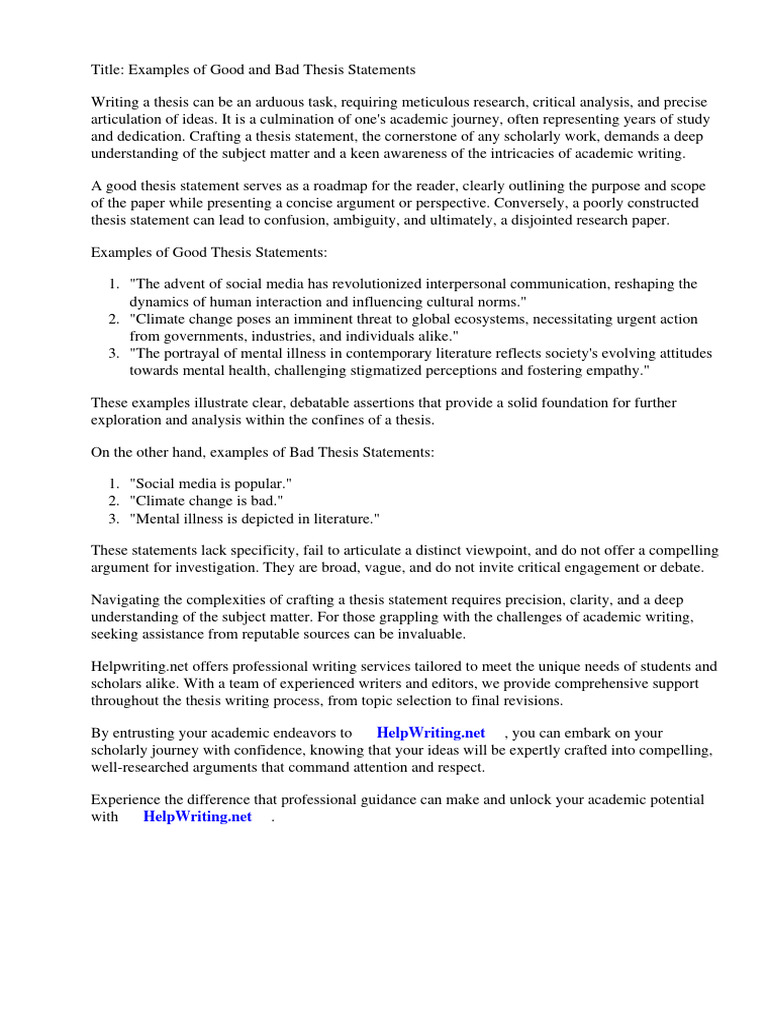 Title: Examples of Good and Bad Thesis Statements

Writing a thesis can be an arduous task, requiring meticulous research, critical analysis, and precise articulation of ideas. It is a culmination of one's academic journey, often representing years of study and dedication. Crafting a thesis statement, the cornerstone of any scholarly work, demands a deep understanding of the subject matter and a keen awareness of the intricacies of academic writing.

A good thesis statement serves as a roadmap for the reader, clearly outlining the purpose and scope of the paper while presenting a concise argument or perspective. Conversely, a poorly constructed thesis statement can lead to confusion, ambiguity, and ultimately, a disjointed research paper.

Examples of Good Thesis Statements:

1. "The advent of social media has revolutionized interpersonal communication, reshaping the dynamics of human interaction and influencing cultural norms."
2. "Climate change poses an imminent threat to global ecosystems, necessitating urgent action from governments, industries, and individuals alike."
3. "The portrayal of mental illness in contemporary literature reflects society's evolving attitudes towards mental health, challenging stigmatized perceptions and fostering empathy."

These examples illustrate clear, debatable assertions that provide a solid foundation for further exploration and analysis within the confines of a thesis.

On the other hand, examples of Bad Thesis Statements:

1. "Social media is popular."
2. "Climate change is bad."
3. "Mental illness is depicted in literature."

These statements lack specificity, fail to articulate a distinct viewpoint, and do not offer a compelling argument for investigation. They are broad, vague, and do not invite critical engagement or debate.

Navigating the complexities of crafting a thesis statement requires precision, clarity, and a deep understanding of the subject matter. For those grappling with the challenges of academic writing, seeking assistance from reputable sources can be invaluable.

Helpwriting.net offers professional writing services tailored to meet the unique needs of students and scholars alike. With a team of experienced writers and editors, we provide comprehensive support throughout the thesis writing process, from topic selection to final revisions.

By entrusting your academic endeavors to HelpWriting.net , you can embark on your scholarly journey with confidence, knowing that your ideas will be expertly crafted into compelling, well-researched arguments that command attention and respect.

Experience the difference that professional guidance can make and unlock your academic potential with HelpWriting.net .